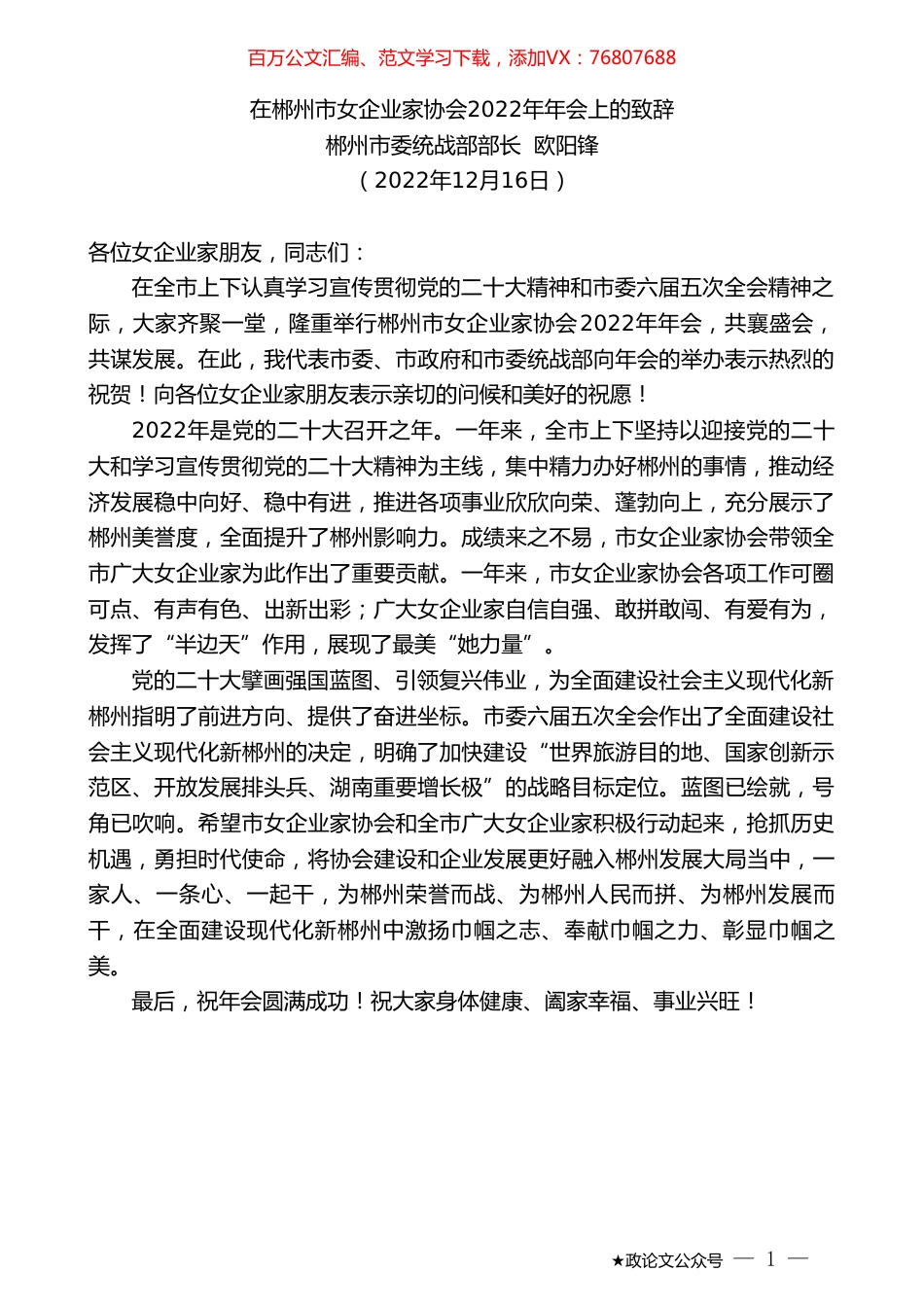 百万公文汇编、范文学习下载，添加VX：76807688

在郴州市女企业家协会2022年年会上的致辞
郴州市委统战部部长 欧阳锋
（2022年12月16日）

各位女企业家朋友，同志们：

在全市上下认真学习宣传贯彻党的二十大精神和市委六届五次全会精神之际，大家齐聚一堂，隆重举行郴州市女企业家协会2022年年会，共襄盛会，共谋发展。在此，我代表市委、市政府和市委统战部向年会的举办表示热烈的祝贺！向各位女企业家朋友表示亲切的问候和美好的祝愿！

2022年是党的二十大召开之年。一年来，全市上下坚持以迎接党的二十大和学习宣传贯彻党的二十大精神为主线，集中精力办好郴州的事情，推动经济发展稳中向好、稳中有进，推进各项事业欣欣向荣、蓬勃向上，充分展示了郴州美誉度，全面提升了郴州影响力。成绩来之不易，市女企业家协会带领全市广大女企业家为此作出了重要贡献。一年来，市女企业家协会各项工作可圈可点、有声有色、出新出彩；广大女企业家自信自强、敢拼敢闯、有爱有为，发挥了“半边天”作用，展现了最美“她力量”。

党的二十大擘画强国蓝图、引领复兴伟业，为全面建设社会主义现代化新郴州指明了前进方向、提供了奋进坐标。市委六届五次全会作出了全面建设社会主义现代化新郴州的决定，明确了加快建设“世界旅游目的地、国家创新示范区、开放发展排头兵、湖南重要增长极”的战略目标定位。蓝图已绘就，号角已吹响。希望市女企业家协会和全市广大女企业家积极行动起来，抢抓历史机遇，勇担时代使命，将协会建设和企业发展更好融入郴州发展大局当中，一家人、一条心、一起干，为郴州荣誉而战、为郴州人民而拼、为郴州发展而干，在全面建设现代化新郴州中激扬巾帼之志、奉献巾帼之力、彰显巾帼之美。

最后，祝年会圆满成功！祝大家身体健康、阖家幸福、事业兴旺！

★政论文公众号 — 1 —